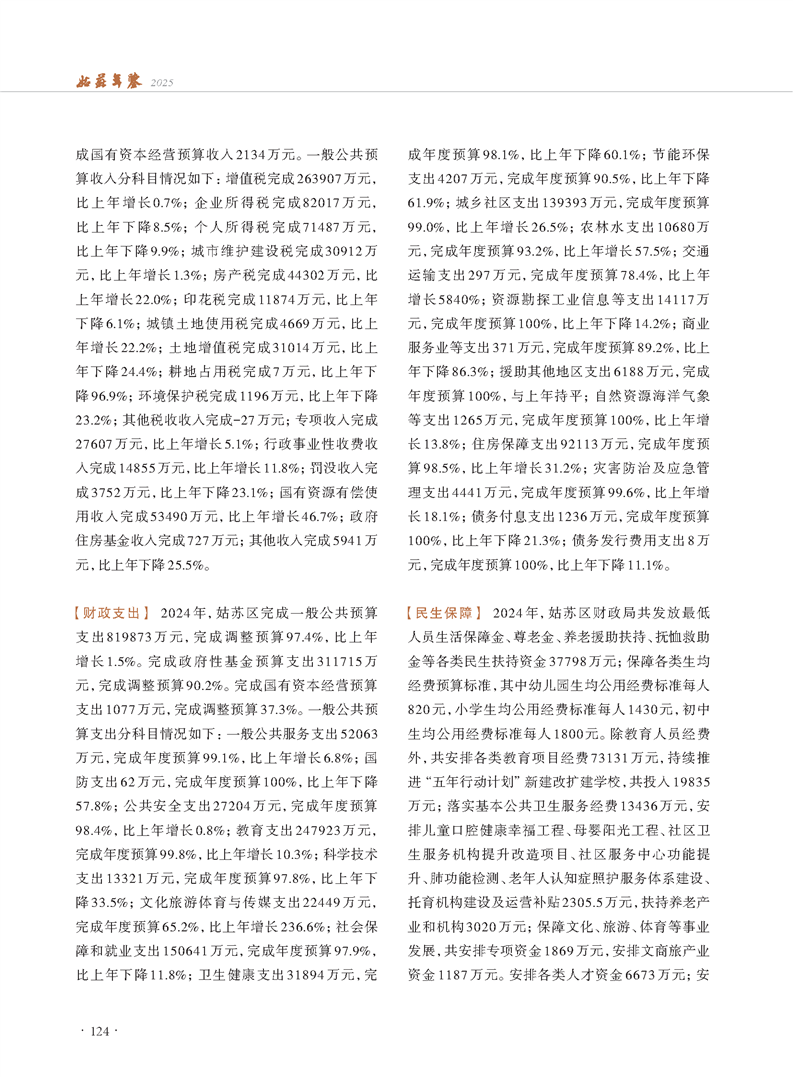 姑苏年鉴 2025

成国有资本经营预算收入2134万元。一般公共预算收入分科目情况如下：增值税完成263907万元，比上年增长0.7%；企业所得税完成82017万元，比上年下降8.5%；个人所得税完成71487万元，比上年下降9.9%；城市维护建设税完成30912万元，比上年增长1.3%；房产税完成44302万元，比上年增长22.0%；印花税完成11874万元，比上年下降6.1%；城镇土地使用税完成4669万元，比上年增长22.2%；土地增值税完成31014万元，比上年下降24.4%；耕地占用税完成7万元，比上年下降96.9%；环境保护税完成1196万元，比上年下降23.2%；其他税收收入完成-27万元；专项收入完成27607万元，比上年增长5.1%；行政事业性收费收入完成14855万元，比上年增长11.8%；罚没收入完成3752万元，比上年下降23.1%；国有资源有偿使用收入完成53490万元，比上年增长46.7%；政府住房基金收入完成727万元；其他收入完成5941万元，比上年下降25.5%。

【财政支出】 2024年，姑苏区完成一般公共预算支出819873万元，完成调整预算97.4%，比上年增长1.5%。完成政府性基金预算支出311715万元，完成调整预算90.2%。完成国有资本经营预算支出1077万元，完成调整预算37.3%。一般公共预算支出分科目情况如下：一般公共服务支出52063万元，完成年度预算99.1%，比上年增长6.8%；国防支出62万元，完成年度预算100%，比上年下降57.8%；公共安全支出27204万元，完成年度预算98.4%，比上年增长0.8%；教育支出247923万元，完成年度预算99.8%，比上年增长10.3%；科学技术支出13321万元，完成年度预算97.8%，比上年下降33.5%；文化旅游体育与传媒支出22449万元，完成年度预算65.2%，比上年增长236.6%；社会保障和就业支出150641万元，完成年度预算97.9%，比上年下降11.8%；卫生健康支出31894万元，完成年度预算98.1%，比上年下降60.1%；节能环保支出4207万元，完成年度预算90.5%，比上年下降61.9%；城乡社区支出139393万元，完成年度预算99.0%，比上年增长26.5%；农林水支出10680万元，完成年度预算93.2%，比上年增长57.5%；交通运输支出297万元，完成年度预算78.4%，比上年增长5840%；资源勘探工业信息等支出14117万元，完成年度预算100%，比上年下降14.2%；商业服务业等支出371万元，完成年度预算89.2%，比上年下降86.3%；援助其他地区支出6188万元，完成年度预算100%，与上年持平；自然资源海洋气象等支出1265万元，完成年度预算100%，比上年增长13.8%；住房保障支出92113万元，完成年度预算98.5%，比上年增长31.2%；灾害防治及应急管理支出4441万元，完成年度预算99.6%，比上年增长18.1%；债务付息支出1236万元，完成年度预算100%，比上年下降21.3%；债务发行费用支出8万元，完成年度预算100%，比上年下降11.1%。

【民生保障】 2024年，姑苏区财政局共发放最低人员生活保障金、尊老金、养老援助扶持、抚恤救助金等各类民生扶持资金37798万元；保障各类生均经费预算标准，其中幼儿园生均公用经费标准每人820元，小学生均公用经费标准每人1430元，初中生均公用经费标准每人1800元。除教育人员经费外，共安排各类教育项目经费73131万元，持续推进“五年行动计划”新建改扩建学校，共投入19835万元；落实基本公共卫生服务经费13436万元，安排儿童口腔健康幸福工程、母婴阳光工程、社区卫生服务机构提升改造项目、社区服务中心功能提升、肺功能检测、老年人认知症照护服务体系建设、托育机构建设及运营补贴2305.5万元，扶持养老产业和机构3020万元；保障文化、旅游、体育等事业发展，共安排专项资金1869万元，安排文商旅产业资金1187万元。安排各类人才资金6673万元；安

· 124 ·